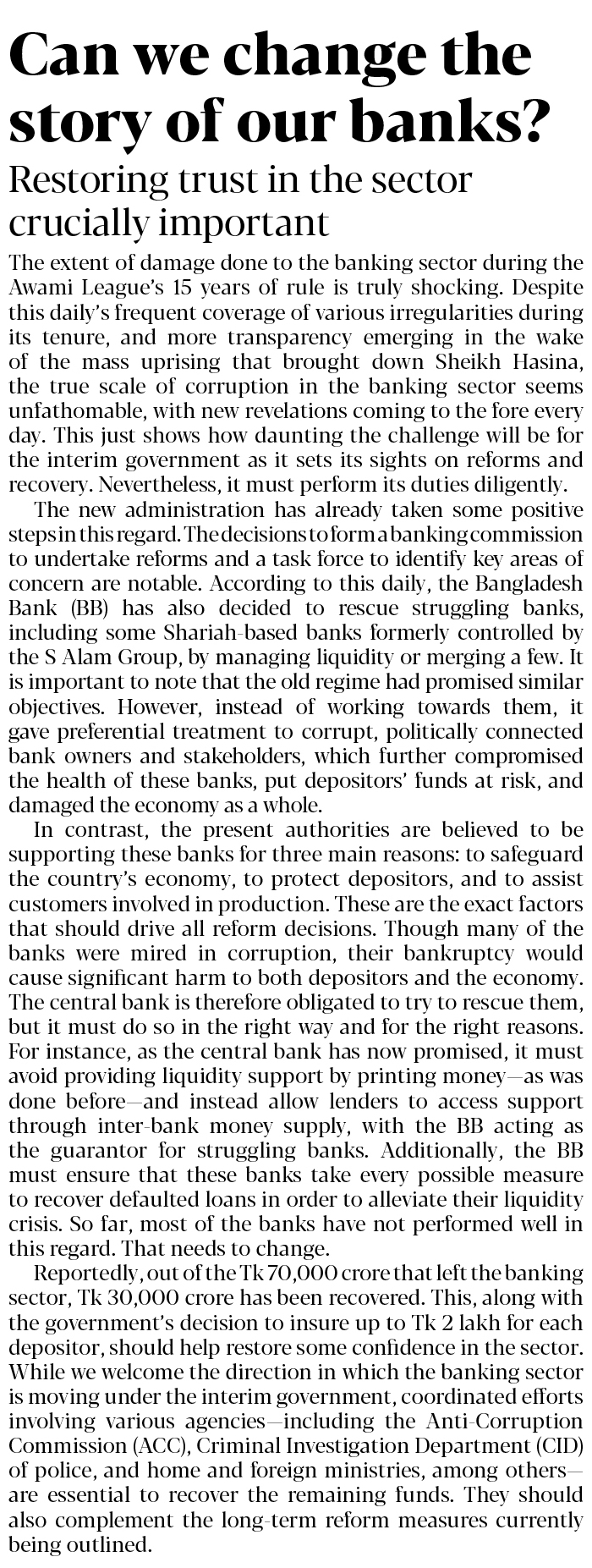 Can we change the story of our banks?

Restoring trust in the sector crucially important

The extent of damage done to the banking sector during the Awami League's 15 years of rule is truly shocking. Despite this daily's frequent coverage of various irregularities during its tenure, and more transparency emerging in the wake of the mass uprising that brought down Sheikh Hasina, the true scale of corruption in the banking sector seems unfathomable, with new revelations coming to the fore every day. This just shows how daunting the challenge will be for the interim government as it sets its sights on reforms and recovery. Nevertheless, it must perform its duties diligently.

The new administration has already taken some positive steps in this regard. The decisions to form a banking commission to undertake reforms and a task force to identify key areas of concern are notable. According to this daily, the Bangladesh Bank (BB) has also decided to rescue struggling banks, including some Shariah-based banks formerly controlled by the S Alam Group, by managing liquidity or merging a few. It is important to note that the old regime had promised similar objectives. However, instead of working towards them, it gave preferential treatment to corrupt, politically connected bank owners and stakeholders, which further compromised the health of these banks, put depositors' funds at risk, and damaged the economy as a whole.

In contrast, the present authorities are believed to be supporting these banks for three main reasons: to safeguard the country's economy, to protect depositors, and to assist customers involved in production. These are the exact factors that should drive all reform decisions. Though many of the banks were mired in corruption, their bankruptcy would cause significant harm to both depositors and the economy. The central bank is therefore obligated to try to rescue them, but it must do so in the right way and for the right reasons. For instance, as the central bank has now promised, it must avoid providing liquidity support by printing money—as was done before—and instead allow lenders to access support through inter-bank money supply, with the BB acting as the guarantor for struggling banks. Additionally, the BB must ensure that these banks take every possible measure to recover defaulted loans in order to alleviate their liquidity crisis. So far, most of the banks have not performed well in this regard. That needs to change.

Reportedly, out of the Tk 70,000 crore that left the banking sector, Tk 30,000 crore has been recovered. This, along with the government's decision to insure up to Tk 2 lakh for each depositor, should help restore some confidence in the sector. While we welcome the direction in which the banking sector is moving under the interim government, coordinated efforts involving various agencies—including the Anti-Corruption Commission (ACC), Criminal Investigation Department (CID) of police, and home and foreign ministries, among others—are essential to recover the remaining funds. They should also complement the long-term reform measures currently being outlined.